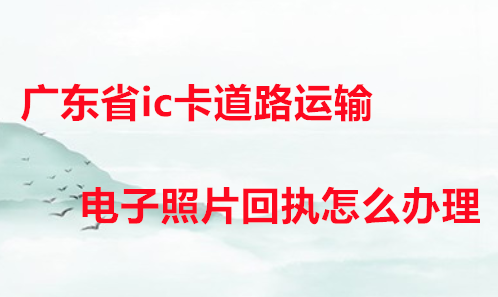 广东省ic卡道路运输

电子照片回执怎么办理